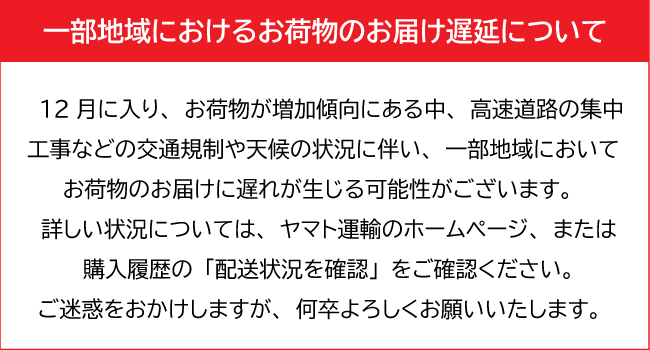 一部地域におけるお荷物のお届け遅延について

12 月に入り、お荷物が増加傾向にある中、高速道路の集中工事などの交通規制や天候の状況に伴い、一部地域においてお荷物のお届けに遅れが生じる可能性がございます。

詳しい状況については、ヤマト運輸のホームページ、または購入履歴の「配送状況を確認」をご確認ください。

ご迷惑をおかけしますが、何卒よろしくお願いいたします。